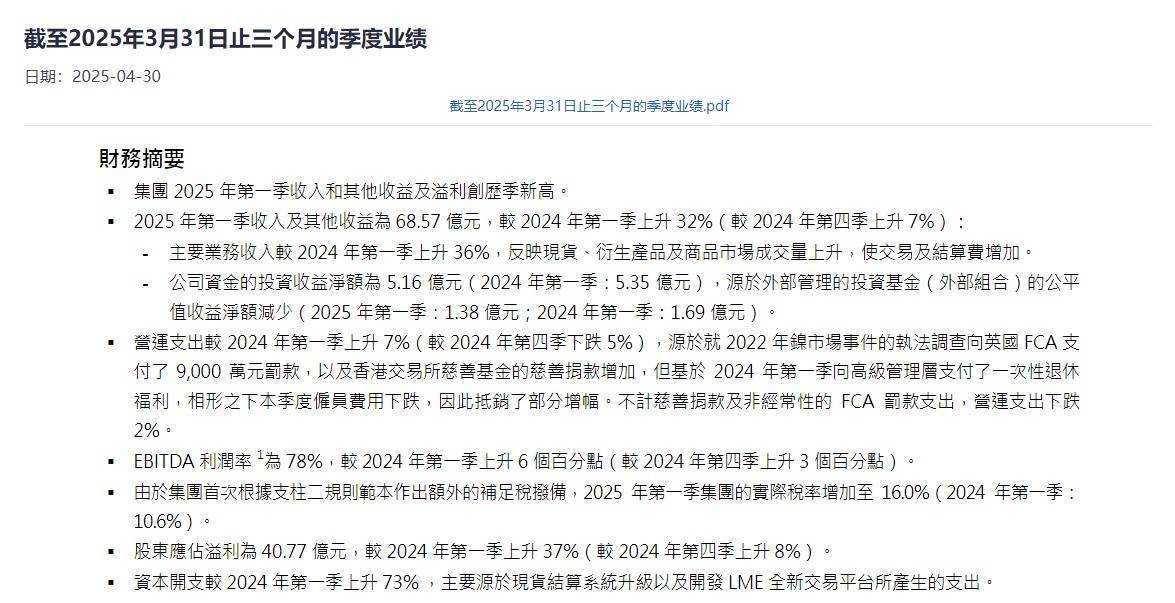 截至2025年3月31日止三个月的季度业绩

日期：2025-04-30

截至2025年3月31日止三个月的季度业绩.pdf

財務摘要

▪ 集團 2025 年第一季收入和其他收益及溢利創歷季新高。

▪ 2025 年第一季收入及其他收益為 68.57 億元，較 2024 年第一季上升 32%（較 2024 年第四季上升 7%）：

- 主要業務收入較 2024 年第一季上升 36%，反映現貨、衍生產品及商品市場成交量上升，使交易及結算費增加。

- 公司資金的投資收益淨額為 5.16 億元（2024 年第一季：5.35 億元），源於外部管理的投資基金（外部組合）的公平值收益淨額減少（2025 年第一季：1.38 億元；2024 年第一季：1.69 億元）。

▪ 營運支出較 2024 年第一季上升 7%（較 2024 年第四季下跌 5%），源於就 2022 年鎳市場事件的執法調查向英國 FCA 支付了 9,000 萬元罰款，以及香港交易所慈善基金的慈善捐款增加，但基於 2024 年第一季向高級管理層支付了一次性退休福利，相形之下本季度僱員費用下跌，因此抵銷了部分增幅。不計慈善捐款及非經常性的 FCA 罰款支出，營運支出下跌 2%。

▪ EBITDA 利潤率 $^1$為 78%，較 2024 年第一季上升 6 個百分點（較 2024 年第四季上升 3 個百分點）。

▪ 由於集團首次根據支柱二規則範本作出額外的補足稅撥備，2025 年第一季集團的實際稅率增加至 16.0%（2024 年第一季：10.6%）。

▪ 股東應佔溢利為 40.77 億元，較 2024 年第一季上升 37%（較 2024 年第四季上升 8%）。

▪ 資本開支較 2024 年第一季上升 73%，主要源於現貨結算系統升級以及開發 LME 全新交易平台所產生的支出。